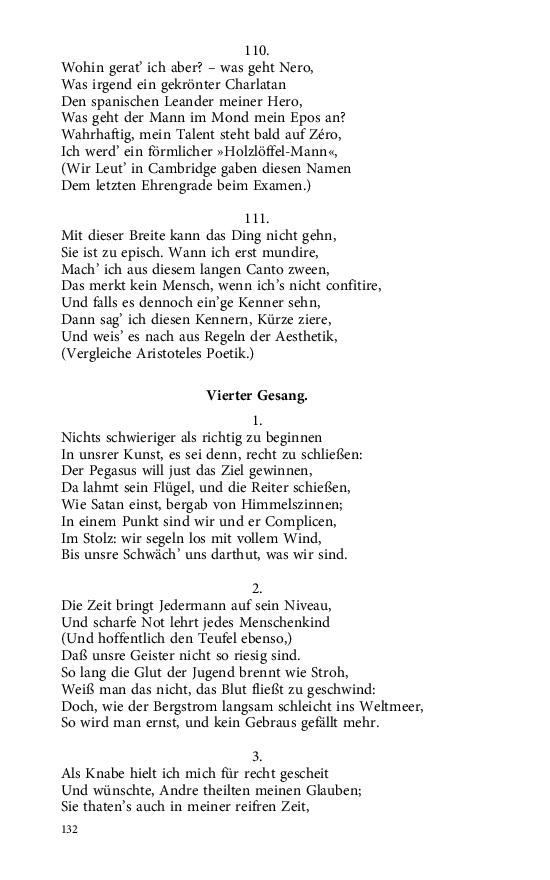 110.
Wohin gerat' ich aber? – was geht Nero,
Was irgend ein gekrönter Charlatan
Den spanischen Leander meiner Hero,
Was geht der Mann im Mond mein Epos an?
Wahrhaftig, mein Talent steht bald auf Zéro,
Ich werd' ein förmlicher »Holzlöffel-Mann«,
(Wir Leut' in Cambridge gaben diesen Namen
Dem letzten Ehrengrade beim Examen.)

111.
Mit dieser Breite kann das Ding nicht gehn,
Sie ist zu episch. Wann ich erst mundire,
Mach' ich aus diesem langen Canto zween,
Das merkt kein Mensch, wenn ich's nicht confitire,
Und falls es dennoch ein'ge Kenner sehn,
Dann sag' ich diesen Kennern, Kürze ziere,
Und weis' es nach aus Regeln der Aesthetik,
(Vergleiche Aristoteles Poetik.)

Vierter Gesang.

1.
Nichts schwieriger als richtig zu beginnen
In unsrer Kunst, es sei denn, recht zu schließen:
Der Pegasus will just das Ziel gewinnen,
Da lahmt sein Flügel, und die Reiter schießen,
Wie Satan einst, bergab von Himmelszinnen;
In einem Punkt sind wir und er Complicen,
Im Stolz: wir segeln los mit vollem Wind,
Bis unsre Schwäch' uns darthut, was wir sind.

2.
Die Zeit bringt Jedermann auf sein Niveau,
Und scharfe Not lehrt jedes Menschenkind
(Und hoffentlich den Teufel ebenso,)
Daß unsre Geister nicht so riesig sind.
So lang die Glut der Jugend brennt wie Stroh,
Weiß man das nicht, das Blut fließt zu geschwind:
Doch, wie der Bergstrom langsam schleicht ins Weltmeer,
So wird man ernst, und kein Gebraus gefällt mehr.

3.
Als Knabe hielt ich mich für recht gescheit
Und wünschte, Andre theilten meinen Glauben;
Sie thaten's auch in meiner reifren Zeit,

132